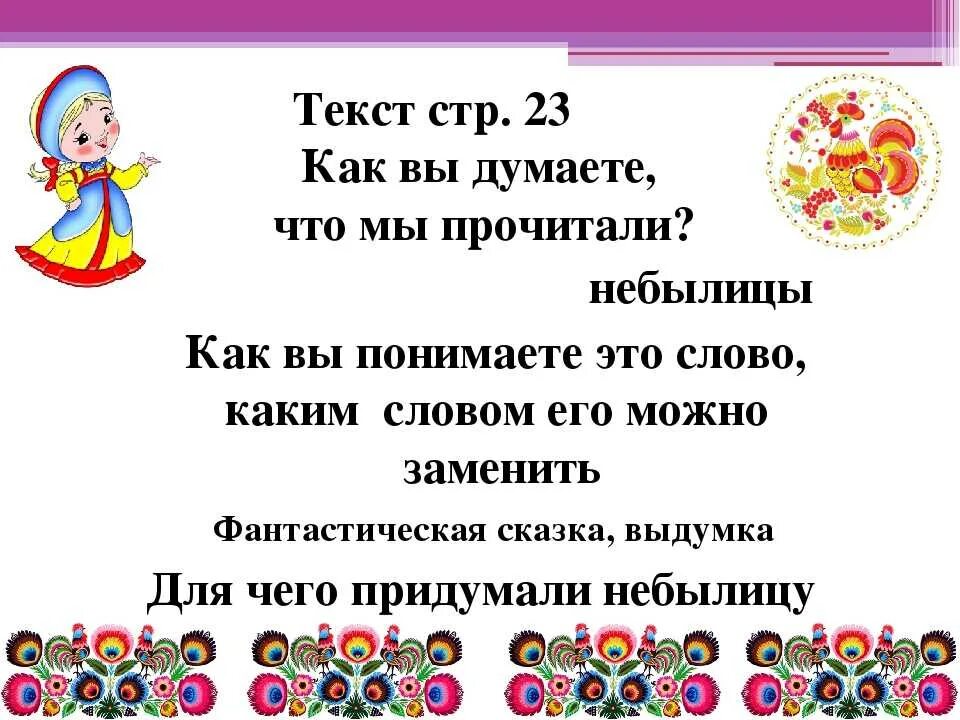 Текст стр. 23
Как вы думаете, что мы прочитали?

небылицы

Как вы понимаете это слово, каким словом его можно заменить

Фантастическая сказка, выдумка

Для чего придумали небылицу